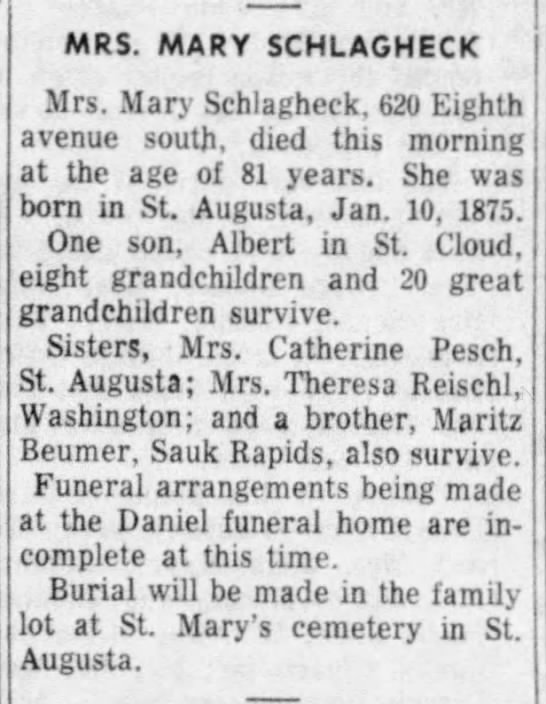 MRS. MARY SCHLAGHECK

Mrs. Mary Schlagheck, 620 Eighth avenue south, died this morning at the age of 81 years. She was born in St. Augusta, Jan. 10, 1875.

One son, Albert in St. Cloud, eight grandchildren and 20 great grandchildren survive.

Sisters, Mrs. Catherine Pesch, St. Augusta; Mrs. Theresa Reischl, Washington; and a brother, Maritz Beumer, Sauk Rapids, also survive.

Funeral arrangements being made at the Daniel funeral home are incomplete at this time.

Burial will be made in the family lot at St. Mary's cemetery in St. Augusta.